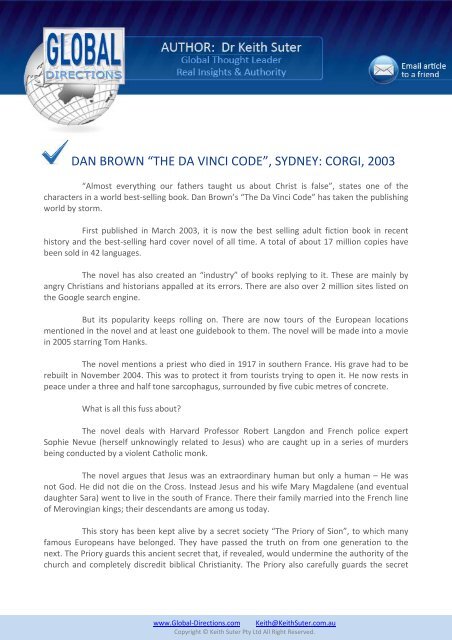 GLOBAL DIRECTIONS

AUTHOR: Dr Keith Suter
Global Thought Leader
Real Insights & Authority

Email article to a friend

DAN BROWN "THE DA VINCI CODE", SYDNEY: CORGI, 2003

"Almost everything our fathers taught us about Christ is false", states one of the characters in a world best-selling book. Dan Brown's "The Da Vinci Code" has taken the publishing world by storm.

First published in March 2003, it is now the best selling adult fiction book in recent history and the best-selling hard cover novel of all time. A total of about 17 million copies have been sold in 42 languages.

The novel has also created an "industry" of books replying to it. These are mainly by angry Christians and historians appalled at its errors. There are also over 2 million sites listed on the Google search engine.

But its popularity keeps rolling on. There are now tours of the European locations mentioned in the novel and at least one guidebook to them. The novel will be made into a movie in 2005 starring Tom Hanks.

The novel mentions a priest who died in 1917 in southern France. His grave had to be rebuilt in November 2004. This was to protect it from tourists trying to open it. He now rests in peace under a three and half tone sarcophagus, surrounded by five cubic metres of concrete.

What is all this fuss about?

The novel deals with Harvard Professor Robert Langdon and French police expert Sophie Nevue (herself unknowingly related to Jesus) who are caught up in a series of murders being conducted by a violent Catholic monk.

The novel argues that Jesus was an extraordinary human but only a human – He was not God. He did not die on the Cross. Instead Jesus and his wife Mary Magdalene (and eventual daughter Sara) went to live in the south of France. There their family married into the French line of Merovingian kings; their descendants are among us today.

This story has been kept alive by a secret society "The Priory of Sion", to which many famous Europeans have belonged. They have passed the truth on from one generation to the next. The Priory guards this ancient secret that, if revealed, would undermine the authority of the church and completely discredit biblical Christianity. The Priory also carefully guards the secret

www.Global-Directions.com Keith@KeithSuter.com.au
Copyright © Keith Suter Pty Ltd All Right Reserved.